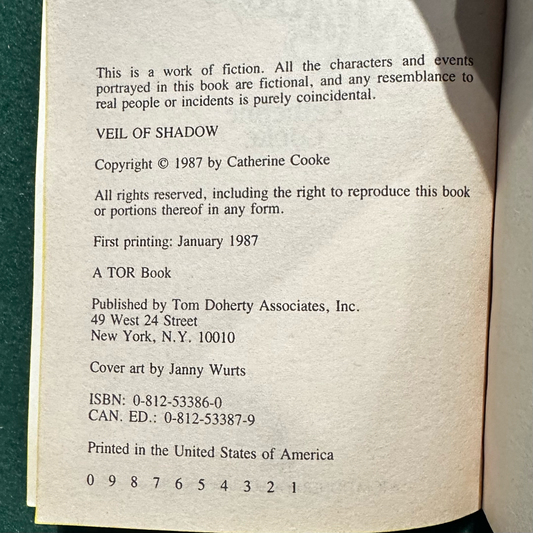 This is a work of fiction. All the characters and events portrayed in this book are fictional, and any resemblance to real people or incidents is purely coincidental.

VEIL OF SHADOW

Copyright © 1987 by Catherine Cooke

All rights reserved, including the right to reproduce this book or portions thereof in any form.

First printing: January 1987

A TOR Book

Published by Tom Doherty Associates, Inc.
49 West 24 Street
New York, N.Y. 10010

Cover art by Janny Wurts

ISBN: 0-812-53386-0
CAN. ED.: 0-812-53387-9

Printed in the United States of America

0 9 8 7 6 5 4 3 2 1